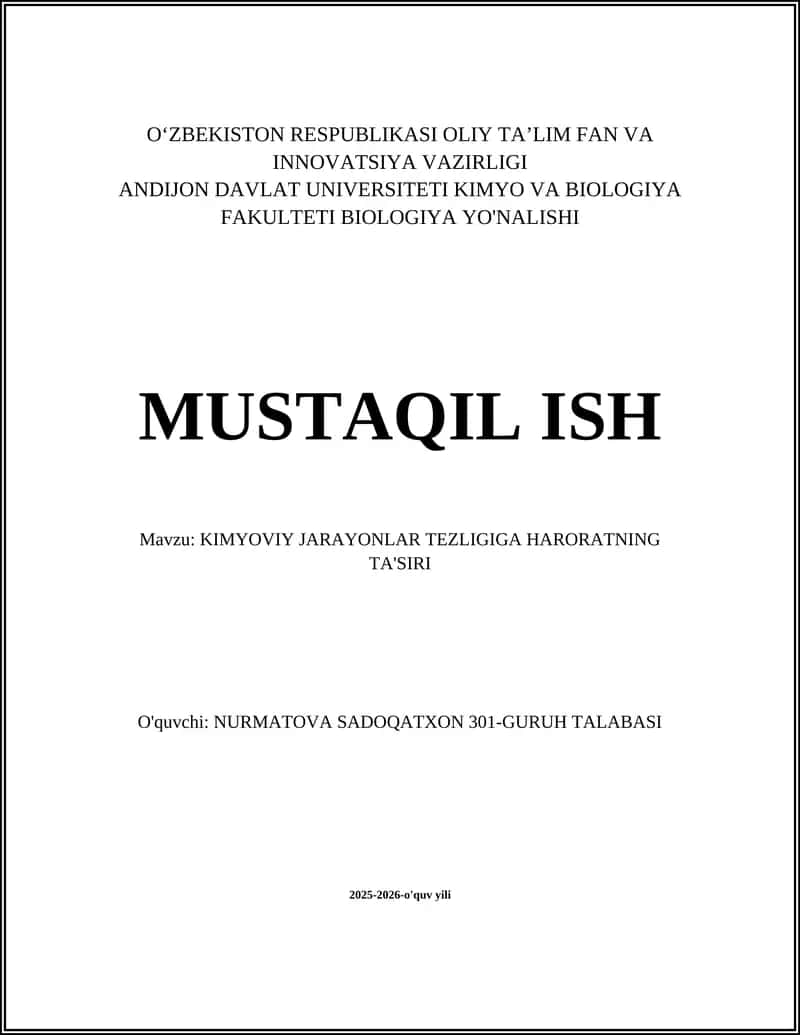 O‘ZBEKISTON RESPUBLIKASI OLIY TA’LIM FAN VA INNOVATSIYA VAZIRLIGI
ANDIJON DAVLAT UNIVERSITETI KIMYO VA BIOLOGIYA FAKULTETI BIOLOGIYA YO'NALISHI

MUSTAQIL ISH

Mavzu: KIMYOVIY JARAYONLAR TEZLIGIGA HARORATNING TA'SIRI

O'quvchi: NURMATOVA SADOQATXON 301-GURUH TALABASI

2025-2026-o'quv yili